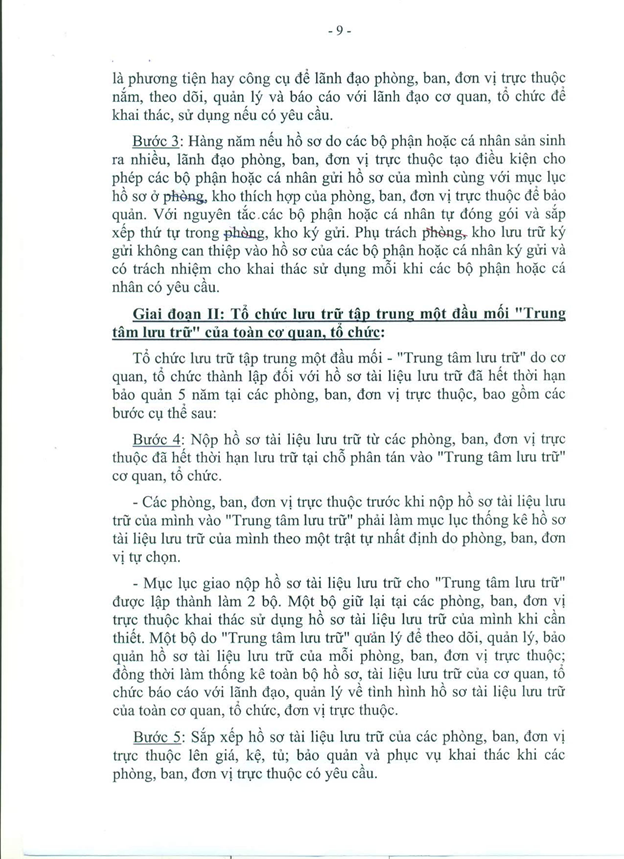 - 9 -

là phương tiện hay công cụ để lãnh đạo phòng, ban, đơn vị trực thuộc nắm, theo dõi, quản lý và báo cáo với lãnh đạo cơ quan, tổ chức để khai thác, sử dụng nếu có yêu cầu.

Bước 3: Hàng năm nếu hồ sơ do các bộ phận hoặc cá nhân sản sinh ra nhiều, lãnh đạo phòng, ban, đơn vị trực thuộc tạo điều kiện cho phép các bộ phận hoặc cá nhân gửi hồ sơ của mình cùng với mục lục hồ sơ ở phòng, kho thích hợp của phòng, ban, đơn vị trực thuộc để bảo quản. Với nguyên tắc các bộ phận hoặc cá nhân tự đóng gói và sắp xếp thứ tự trong phòng, kho ký gửi. Phụ trách phòng, kho lưu trữ ký gửi không can thiệp vào hồ sơ của các bộ phận hoặc cá nhân ký gửi và có trách nhiệm cho khai thác sử dụng mỗi khi các bộ phận hoặc cá nhân có yêu cầu.

Giai đoạn II: Tổ chức lưu trữ tập trung một đầu mối "Trung tâm lưu trữ" của toàn cơ quan, tổ chức:

Tổ chức lưu trữ tập trung một đầu mối - "Trung tâm lưu trữ" do cơ quan, tổ chức thành lập đối với hồ sơ tài liệu lưu trữ đã hết thời hạn bảo quản 5 năm tại các phòng, ban, đơn vị trực thuộc, bao gồm các bước cụ thể sau:

Bước 4: Nộp hồ sơ tài liệu lưu trữ từ các phòng, ban, đơn vị trực thuộc đã hết thời hạn lưu trữ tại chỗ phân tán vào "Trung tâm lưu trữ" cơ quan, tổ chức.

- Các phòng, ban, đơn vị trực thuộc trước khi nộp hồ sơ tài liệu lưu trữ của mình vào "Trung tâm lưu trữ" phải làm mục lục thống kê hồ sơ tài liệu lưu trữ của mình theo một trật tự nhất định do phòng, ban, đơn vị tự chọn.

- Mục lục giao nộp hồ sơ tài liệu lưu trữ cho "Trung tâm lưu trữ" được lập thành làm 2 bộ. Một bộ giữ lại tại các phòng, ban, đơn vị trực thuộc khai thác sử dụng hồ sơ tài liệu lưu trữ của mình khi cần thiết. Một bộ do "Trung tâm lưu trữ" quản lý để theo dõi, quản lý, bảo quản hồ sơ tài liệu lưu trữ của mỗi phòng, ban, đơn vị trực thuộc; đồng thời làm thống kê toàn bộ hồ sơ, tài liệu lưu trữ của cơ quan, tổ chức báo cáo với lãnh đạo, quản lý về tình hình hồ sơ tài liệu lưu trữ của toàn cơ quan, tổ chức, đơn vị trực thuộc.

Bước 5: Sắp xếp hồ sơ tài liệu lưu trữ của các phòng, ban, đơn vị trực thuộc lên giá, kệ, tủ; bảo quản và phục vụ khai thác khi các phòng, ban, đơn vị trực thuộc có yêu cầu.